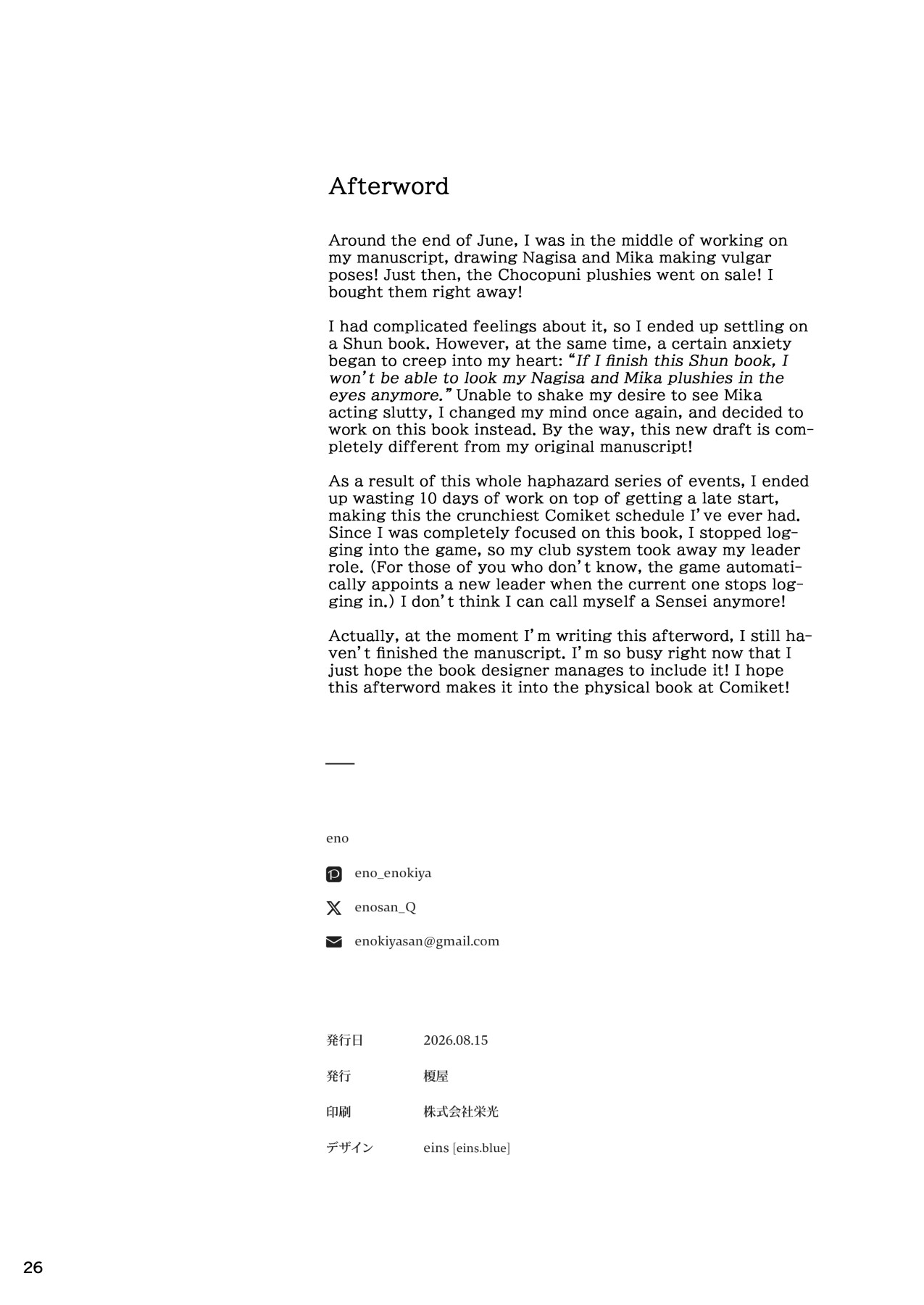 Afterword

Around the end of June, I was in the middle of working on my manuscript, drawing Nagisa and Mika making vulgar poses! Just then, the Chocopuni plushies went on sale! I bought them right away!

I had complicated feelings about it, so I ended up settling on a Shun book. However, at the same time, a certain anxiety began to creep into my heart: "If I finish this Shun book, I won't be able to look my Nagisa and Mika plushies in the eyes anymore." Unable to shake my desire to see Mika acting slutty, I changed my mind once again, and decided to work on this book instead. By the way, this new draft is completely different from my original manuscript!

As a result of this whole haphazard series of events, I ended up wasting 10 days of work on top of getting a late start, making this the crunchiest Comiket schedule I've ever had. Since I was completely focused on this book, I stopped logging into the game, so my club system took away my leader role. (For those of you who don't know, the game automatically appoints a new leader when the current one stops logging in.) I don't think I can call myself a Sensei anymore!

Actually, at the moment I'm writing this afterword, I still haven't finished the manuscript. I'm so busy right now that I just hope the book designer manages to include it! I hope this afterword makes it into the physical book at Comiket!

eno

eno_enokiya

enosan_Q

enokiyasan@gmail.com

発行日 2026.08.15

発行 榎屋

印刷 株式会社栄光

デザイン eins [eins.blue]

26